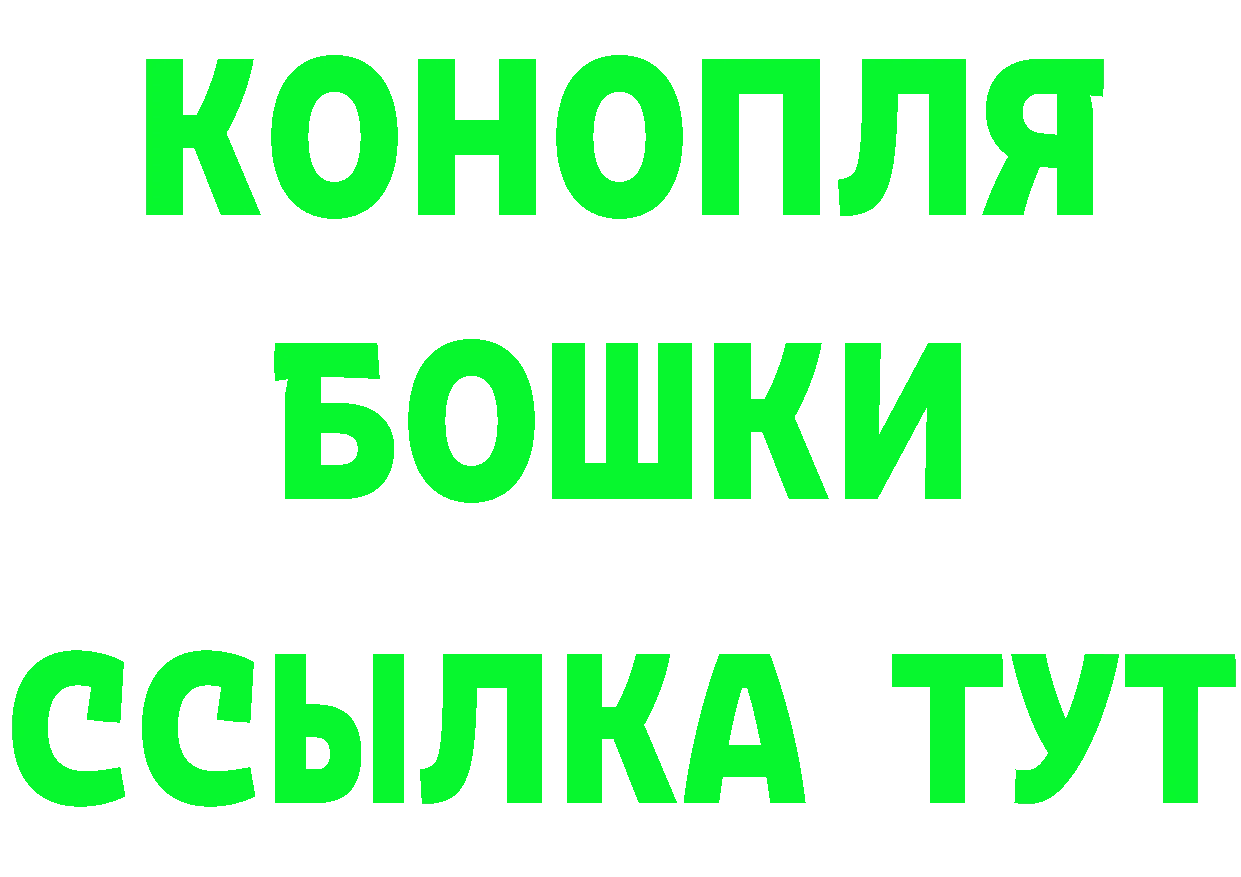 КОНОПЛЯ
БОШКИ
ССЫЛКА ТУТ